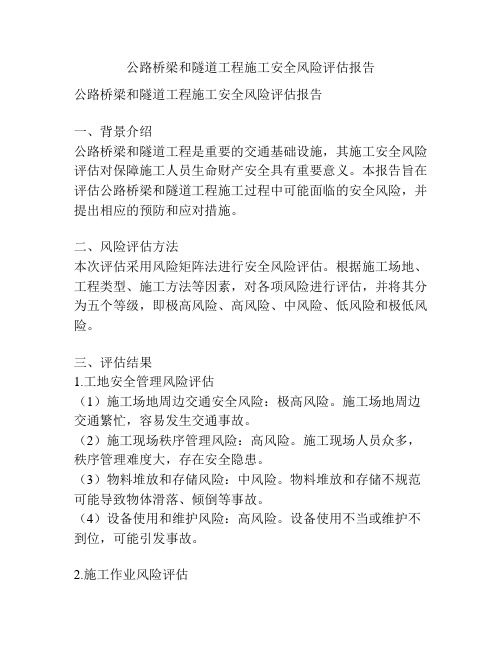 公路桥梁和隧道工程施工安全风险评估报告

公路桥梁和隧道工程施工安全风险评估报告

一、背景介绍
公路桥梁和隧道工程是重要的交通基础设施，其施工安全风险评估对保障施工人员生命财产安全具有重要意义。本报告旨在评估公路桥梁和隧道工程施工过程中可能面临的安全风险，并提出相应的预防和应对措施。

二、风险评估方法
本次评估采用风险矩阵法进行安全风险评估。根据施工场地、工程类型、施工方法等因素，对各项风险进行评估，并将其分为五个等级，即极高风险、高风险、中风险、低风险和极低风险。

三、评估结果
1.工地安全管理风险评估
（1）施工场地周边交通安全风险：极高风险。施工场地周边交通繁忙，容易发生交通事故。
（2）施工现场秩序管理风险：高风险。施工现场人员众多，秩序管理难度大，存在安全隐患。
（3）物料堆放和存储风险：中风险。物料堆放和存储不规范可能导致物体滑落、倾倒等事故。
（4）设备使用和维护风险：高风险。设备使用不当或维护不到位，可能引发事故。

2.施工作业风险评估